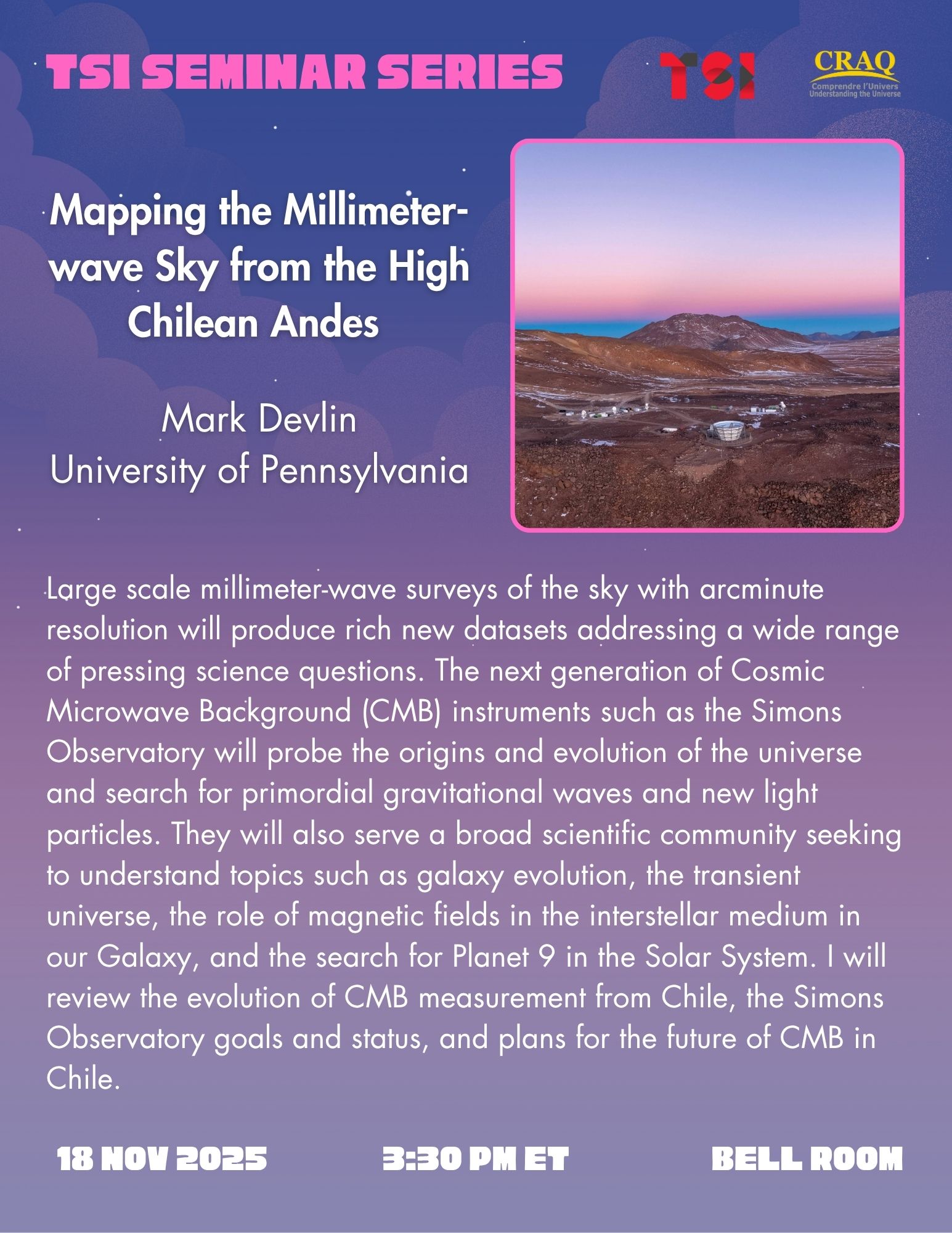 TSI SEMINAR SERIES

TSI

CRAQ
Comprendre l'Univers
Understanding the Universe

Mapping the Millimeter-wave Sky from the High Chilean Andes

Mark Devlin
University of Pennsylvania

Large scale millimeter-wave surveys of the sky with arcminute resolution will produce rich new datasets addressing a wide range of pressing science questions. The next generation of Cosmic Microwave Background (CMB) instruments such as the Simons Observatory will probe the origins and evolution of the universe and search for primordial gravitational waves and new light particles. They will also serve a broad scientific community seeking to understand topics such as galaxy evolution, the transient universe, the role of magnetic fields in the interstellar medium in our Galaxy, and the search for Planet 9 in the Solar System. I will review the evolution of CMB measurement from Chile, the Simons Observatory goals and status, and plans for the future of CMB in Chile.

18 NOV 2025

3:30 PM ET

BELL ROOM